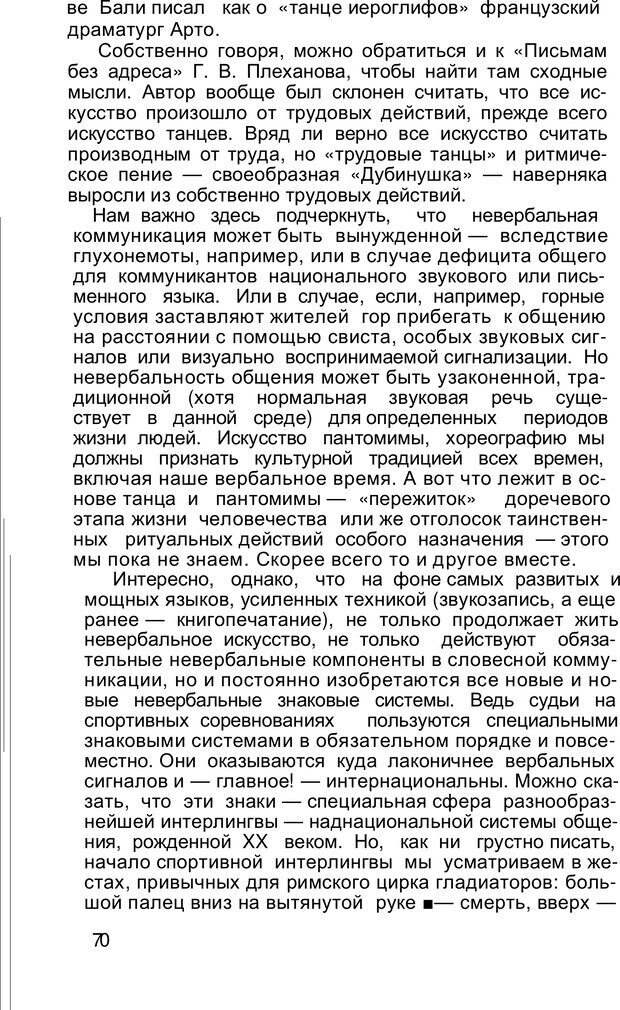 ве Бали писал как о «танце иероглифов» французский драматург Арто.

Собственно говоря, можно обратиться и к «Письмам без адреса» Г. В. Плеханова, чтобы найти там сходные мысли. Автор вообще был склонен считать, что все искусство произошло от трудовых действий, прежде всего искусство танцев. Вряд ли верно все искусство считать производным от труда, но «трудовые танцы» и ритмическое пение — своеобразная «Дубинушка» — наверняка выросли из собственно трудовых действий.

Нам важно здесь подчеркнуть, что невербальная коммуникация может быть вынужденной — вследствие глухонемоты, например, или в случае дефицита общего для коммуникантов национального звукового или письменного языка. Или в случае, если, например, горные условия заставляют жителей гор прибегать к общению на расстоянии с помощью свиста, особых звуковых сигналов или визуально воспринимаемой сигнализации. Но невербальность общения может быть узаконенной, традиционной (хотя нормальная звуковая речь существует в данной среде) для определенных периодов жизни людей. Искусство пантомимы, хореографию мы должны признать культурной традицией всех времен, включая наше вербальное время. А вот что лежит в основе танца и пантомимы — «пережиток» доречевого этапа жизни человечества или же отголосок таинственных ритуальных действий особого назначения — этого мы пока не знаем. Скорее всего то и другое вместе.

Интересно, однако, что на фоне самых развитых и мощных языков, усиленных техникой (звукозапись, а еще ранее — книгопечатание), не только продолжает жить невербальное искусство, не только действуют обязательные невербальные компоненты в словесной коммуникации, но и постоянно изобретаются все новые и новые невербальные знаковые системы. Ведь судьи на спортивных соревнованиях пользуются специальными знаковыми системами в обязательном порядке и повсеместно. Они оказываются куда лаконичнее вербальных сигналов и — главное! — интернациональны. Можно сказать, что эти знаки — специальная сфера разнообразнейшей интерлингвы — наднациональной системы общения, рожденной XX веком. Но, как ни грустно писать, начало спортивной интерлингвы мы усматриваем в жестах, привычных для римского цирка гладиаторов: большой палец вниз на вытянутой руке ■— смерть, вверх —

70